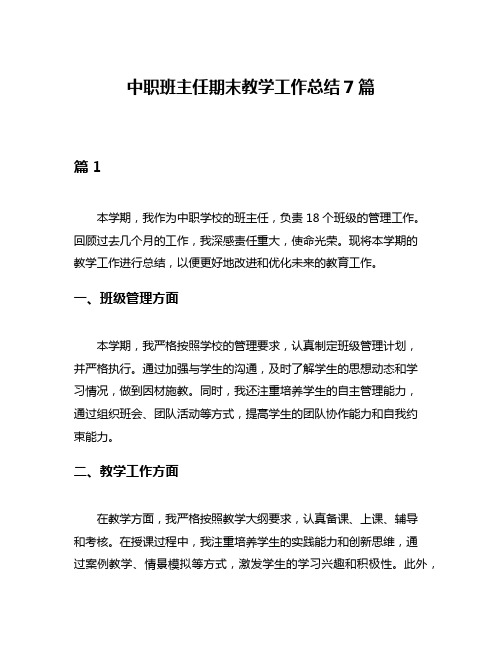 中职班主任期末教学工作总结7篇

篇1

本学期，我作为中职学校的班主任，负责18个班级的管理工作。回顾过去几个月的工作，我深感责任重大，使命光荣。现将本学期的教学工作进行总结，以便更好地改进和优化未来的教育工作。

一、班级管理方面

本学期，我严格按照学校的管理要求，认真制定班级管理计划，并严格执行。通过加强与学生的沟通，及时了解学生的思想动态和学习情况，做到因材施教。同时，我还注重培养学生的自主管理能力，通过组织班会、团队活动等方式，提高学生的团队协作能力和自我约束能力。

二、教学工作方面

在教学方面，我严格按照教学大纲要求，认真备课、上课、辅导和考核。在授课过程中，我注重培养学生的实践能力和创新思维，通过案例教学、情景模拟等方式，激发学生的学习兴趣和积极性。此外，